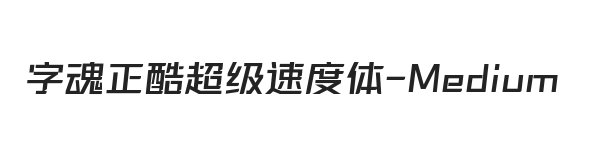 字魂正酷超级速度体-Medium